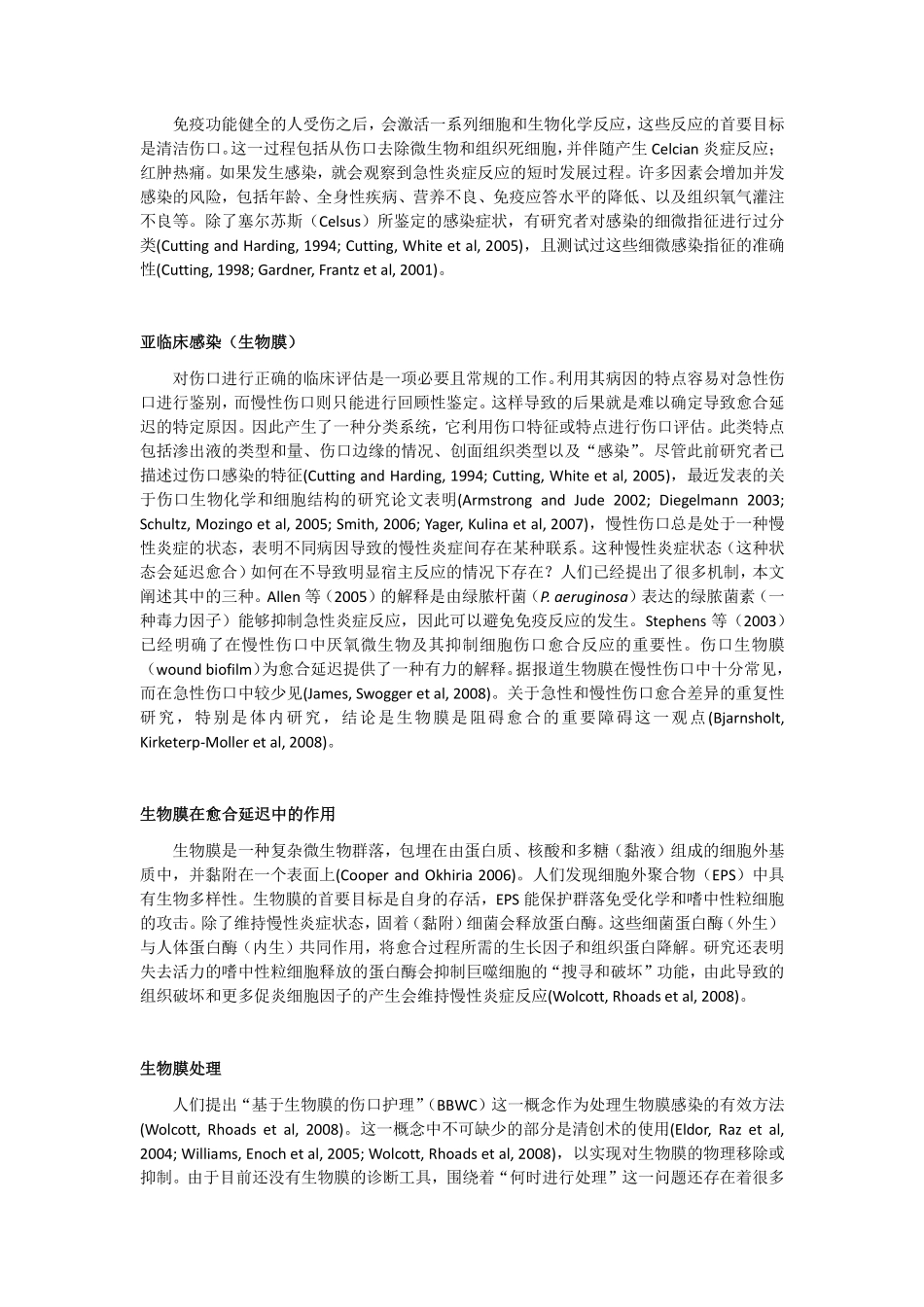 免疫功能健全的人受伤之后，会激活一系列细胞和生物化学反应，这些反应的首要目标是清洁伤口。这一过程包括从伤口去除微生物和组织死细胞，并伴随产生 Celcian 炎症反应：红肿热痛。如果发生感染，就会观察到急性炎症反应的短时发展过程。许多因素会增加并发感染的风险，包括年龄、全身性疾病、营养不良、免疫应答水平的降低、以及组织氧气灌注不良等。除了塞尔苏斯（Celsus）所鉴定的感染症状，有研究者对感染的细微指征进行过分类(Cutting and Harding, 1994; Cutting, White et al, 2005)，且测试过这些细微感染指征的准确性(Cutting, 1998; Gardner, Frantz et al, 2001)。

亚临床感染（生物膜）

对伤口进行正确的临床评估是一项必要且常规的工作。利用其病因的特点容易对急性伤口进行鉴别，而慢性伤口则只能进行回顾性鉴定。这样导致的后果就是难以确定导致愈合延迟的特定原因。因此产生了一种分类系统，它利用伤口特征或特点进行伤口评估。此类特点包括渗出液的类型和量、伤口边缘的情况、创面组织类型以及“感染”。尽管此前研究者已描述过伤口感染的特征(Cutting and Harding, 1994; Cutting, White et al, 2005)，最近发表的关于伤口生物化学和细胞结构的研究论文表明(Armstrong and Jude 2002; Diegelmann 2003; Schultz, Mozingo et al, 2005; Smith, 2006; Yager, Kulina et al, 2007)，慢性伤口总是处于一种慢性炎症的状态，表明不同病因导致的慢性炎症间存在某种联系。这种慢性炎症状态（这种状态会延迟愈合）如何在不导致明显宿主反应的情况下存在？人们已经提出了很多机制，本文阐述其中的三种。Allen 等（2005）的解释是由绿脓杆菌（P. aeruginosa）表达的绿脓菌素（一种毒力因子）能够抑制急性炎症反应，因此可以避免免疫反应的发生。Stephens 等（2003）已经明确了在慢性伤口中厌氧微生物及其抑制细胞伤口愈合反应的重要性。伤口生物膜（wound biofilm）为愈合延迟提供了一种有力的解释。据报道生物膜在慢性伤口中十分常见，而在急性伤口中较少见(James, Swogger et al, 2008)。关于急性和慢性伤口愈合差异的重复性研究，特别是体内研究，结论是生物膜是阻碍愈合的重要障碍这一观点(Bjarnsholt, Kirketerp-Moller et al, 2008)。

生物膜在愈合延迟中的作用

生物膜是一种复杂微生物群落，包埋在由蛋白质、核酸和多糖（黏液）组成的细胞外基质中，并黏附在一个表面上(Cooper and Okhiria 2006)。人们发现细胞外聚合物（EPS）中具有生物多样性。生物膜的首要目标是自身的存活，EPS 能保护群落免受化学和嗜中性粒细胞的攻击。除了维持慢性炎症状态，固着（黏附）细菌会释放蛋白酶。这些细菌蛋白酶（外生）与人体蛋白酶（内生）共同作用，将愈合过程所需的生长因子和组织蛋白降解。研究还表明失去活力的嗜中性粒细胞释放的蛋白酶会抑制巨噬细胞的“搜寻和破坏”功能，由此导致的组织破坏和更多促炎细胞因子的产生会维持慢性炎症反应(Wolcott, Rhoads et al, 2008)。

生物膜处理

人们提出“基于生物膜的伤口护理”（BBWC）这一概念作为处理生物膜感染的有效方法(Wolcott, Rhoads et al, 2008)。这一概念中不可缺少的部分是清创术的使用(Eldor, Raz et al, 2004; Williams, Enoch et al, 2005; Wolcott, Rhoads et al, 2008)，以实现对生物膜的物理移除或抑制。由于目前还没有生物膜的诊断工具，围绕着“何时进行处理”这一问题还存在着很多